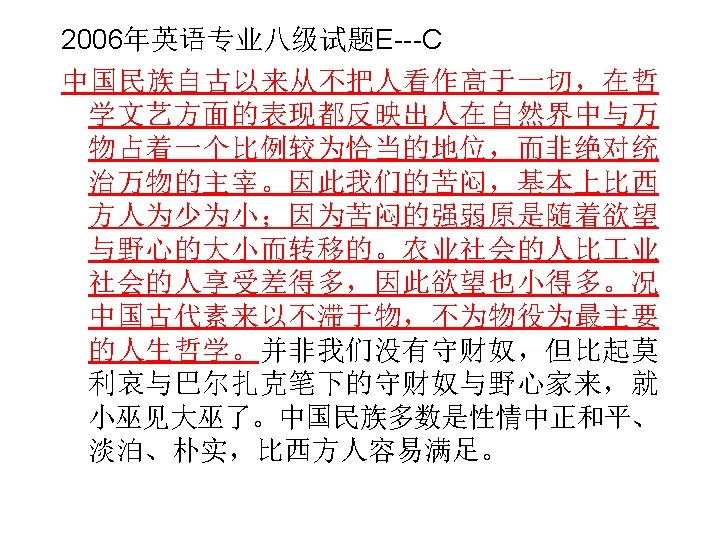 2006年英语专业八级试题E---C

中国民族自古以来从不把人看作高于一切，在哲学文艺方面的表现都反映出人在自然界中与万物占着一个比例较为恰当的地位，而非绝对统治万物的主宰。因此我们的苦闷，基本上比西方人为少为小；因为苦闷的强弱原是随着欲望与野心的大小而转移的。农业社会的人比工业社会的人享受差得多，因此欲望也小得多。况中国古代素来以不滞于物，不为物役为最主要的人生哲学。并非我们没有守财奴，但比起莫利哀与巴尔扎克笔下的守财奴与野心家来，就小巫见大巫了。中国民族多数是性情中正和平、淡泊、朴实，比西方人容易满足。